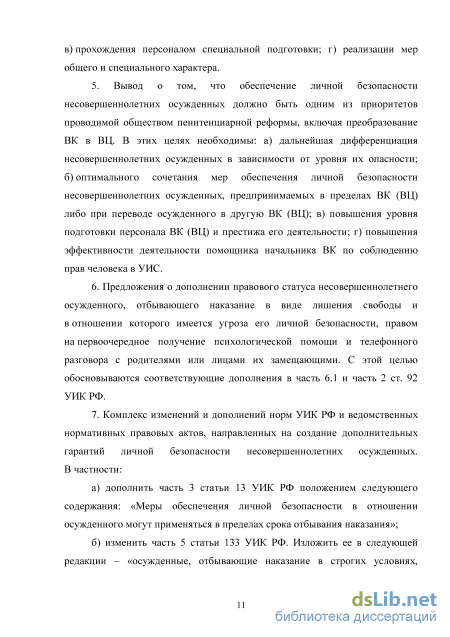 в) прохождения персоналом специальной подготовки; г) реализации мер общего и специального характера.

5. Вывод о том, что обеспечение личной безопасности несовершеннолетних осужденных должно быть одним из приоритетов проводимой обществом пенитенциарной реформы, включая преобразование ВК в ВЦ. В этих целях необходимы: а) дальнейшая дифференциация несовершеннолетних осужденных в зависимости от уровня их опасности; б) оптимального сочетания мер обеспечения личной безопасности несовершеннолетних осужденных, предпринимаемых в пределах ВК (ВЦ) либо при переводе осужденного в другую ВК (ВЦ); в) повышения уровня подготовки персонала ВК (ВЦ) и престижа его деятельности; г) повышения эффективности деятельности помощника начальника ВК по соблюдению прав человека в УИС.

6. Предложения о дополнении правового статуса несовершеннолетнего осужденного, отбывающего наказание в виде лишения свободы и в отношении которого имеется угроза его личной безопасности, правом на первоочередное получение психологической помощи и телефонного разговора с родителями или лицами их замещающими. С этой целью обосновываются соответствующие дополнения в часть 6.1 и часть 2 ст. 92 УИК РФ.

7. Комплекс изменений и дополнений норм УИК РФ и ведомственных нормативных правовых актов, направленных на создание дополнительных гарантий личной безопасности несовершеннолетних осужденных. В частности:

а) дополнить часть 3 статьи 13 УИК РФ положением следующего содержания: «Меры обеспечения личной безопасности в отношении осужденного могут применяться в пределах срока отбывания наказания»;

б) изменить часть 5 статьи 133 УИК РФ. Изложить ее в следующей редакции – «осужденные, отбывающие наказание в строгих условиях,

11

dsLib.net
библиотека диссертаций